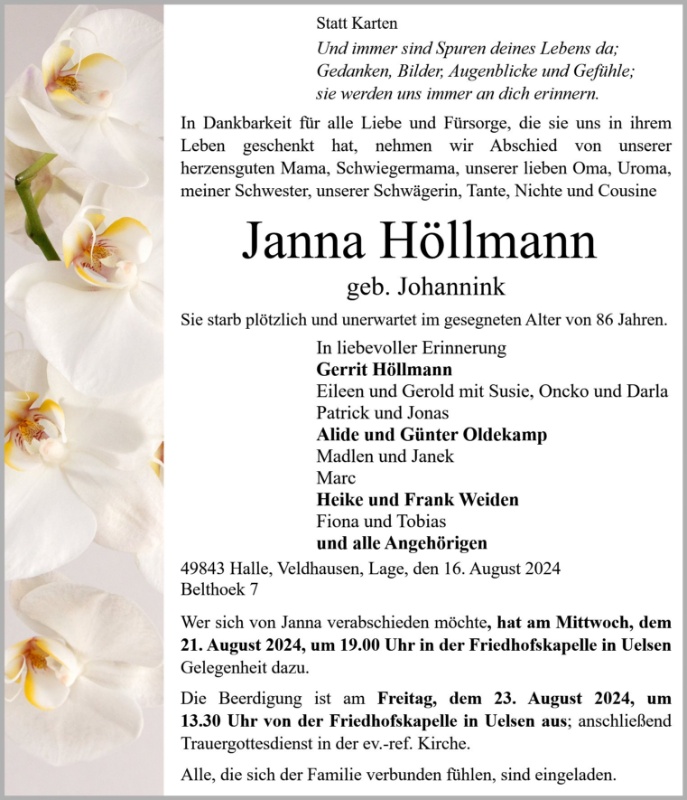 Statt Karten

Und immer sind Spuren deines Lebens da;
Gedanken, Bilder, Augenblicke und Gefühle;
sie werden uns immer an dich erinnern.

In Dankbarkeit für alle Liebe und Fürsorge, die sie uns in ihrem Leben geschenkt hat, nehmen wir Abschied von unserer herzensguten Mama, Schwiegermama, unserer lieben Oma, Uroma, meiner Schwester, unserer Schwägerin, Tante, Nichte und Cousine

Janna Höllmann

geb. Johannink

Sie starb plötzlich und unerwartet im gesegneten Alter von 86 Jahren.

In liebevoller Erinnerung
Gerrit Höllmann
Eileen und Gerold mit Susie, Oncko und Darla
Patrick und Jonas
Alide und Günter Oldekamp
Madlen und Janek
Marc
Heike und Frank Weiden
Fiona und Tobias
und alle Angehörigen

49843 Halle, Veldhausen, Lage, den 16. August 2024
Belthoek 7

Wer sich von Janna verabschieden möchte, hat am Mittwoch, dem 21. August 2024, um 19.00 Uhr in der Friedhofskapelle in Uelsen Gelegenheit dazu.

Die Beerdigung ist am Freitag, dem 23. August 2024, um 13.30 Uhr von der Friedhofskapelle in Uelsen aus; anschließend Trauergottesdienst in der ev.-ref. Kirche.

Alle, die sich der Familie verbunden fühlen, sind eingeladen.